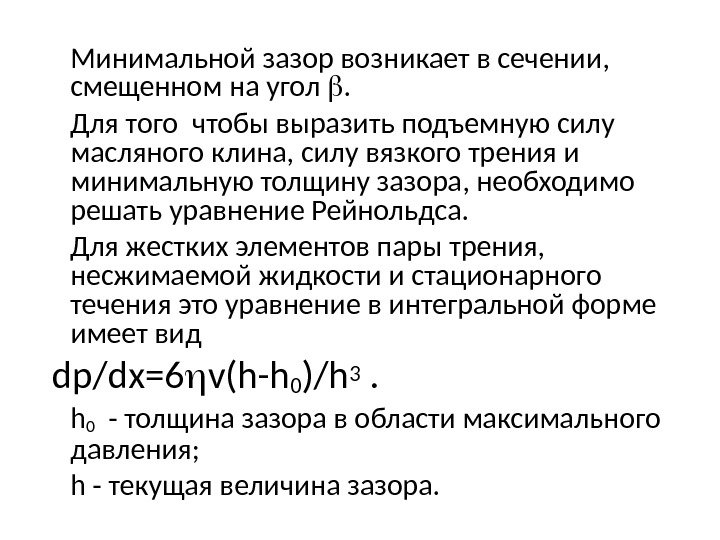 Минимальной зазор возникает в сечении, смещенном на угол $\beta$.

Для того  чтобы выразить подъемную силу масляного клина, силу вязкого трения и минимальную толщину зазора, необходимо решать уравнение Рейнольдса.

Для жестких элементов пары трения, несжимаемой жидкости и стационарного течения это уравнение в интегральной форме имеет вид

$dp/dx=6\eta v(h-h_0)/h^3$ .

$h_0$  - толщина зазора в области максимального давления;

h - текущая величина зазора.